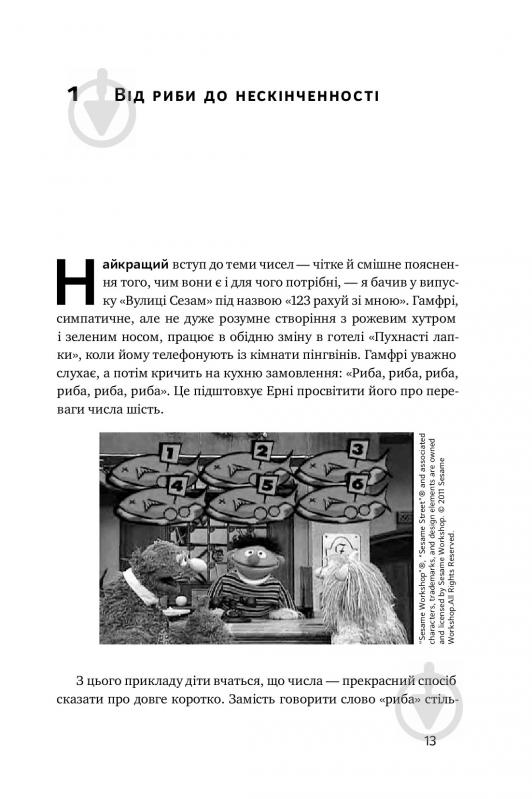 1 Від риби до нескінченності

Найкращий вступ до теми чисел — чітке й смішне пояснення того, чим вони є і для чого потрібні, — я бачив у випуску «Вулиці Сезам» під назвою «123 рахуй зі мною». Гамфрі, симпатичне, але не дуже розумне створіння з рожевим хутром і зеленим носом, працює в обідню зміну в готелі «Пухнасті лапки», коли йому телефонують із кімнати пінгвінів. Гамфрі уважно слухає, а потім кричить на кухню замовлення: «Риба, риба, риба, риба, риба, риба». Це підштовхує Ерні просвітити його про переваги числа шість.

1 2 3 4 5 6 7

"Sesame Workshop"®, "Sesame Street"® and associated characters, trademarks, and design elements are owned and licensed by Sesame Workshop. © 2011 Sesame Workshop.All Rights Reserved.

З цього прикладу діти вчаться, що числа — прекрасний спосіб сказати про довге коротко. Замість говорити слово «риба» стіль-

13